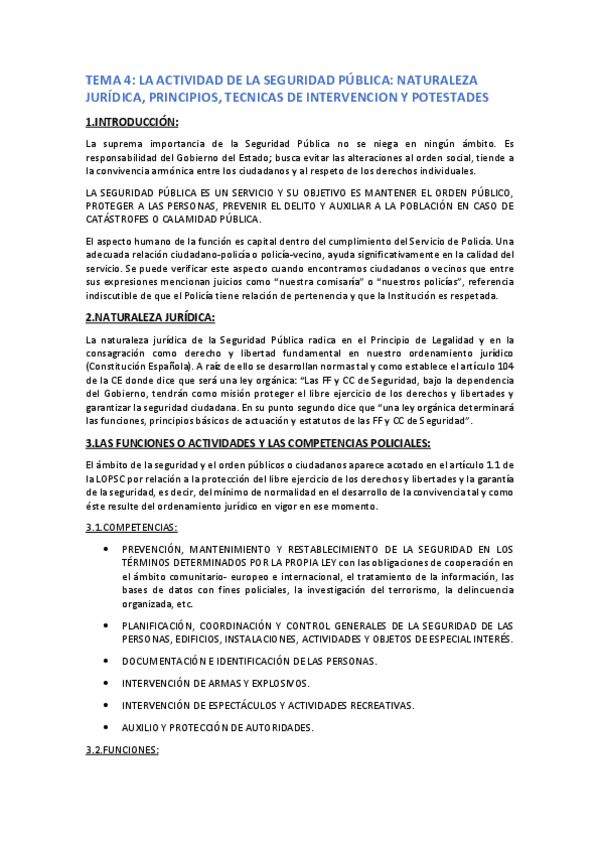 TEMA 4: LA ACTIVIDAD DE LA SEGURIDAD PÚBLICA: NATURALEZA JURÍDICA, PRINCIPIOS, TECNICAS DE INTERVENCION Y POTESTADES

1.INTRODUCCIÓN:

La suprema importancia de la Seguridad Pública no se niega en ningún ámbito. Es responsabilidad del Gobierno del Estado; busca evitar las alteraciones al orden social, tiende a la convivencia armónica entre los ciudadanos y al respeto de los derechos individuales.

LA SEGURIDAD PÚBLICA ES UN SERVICIO Y SU OBJETIVO ES MANTENER EL ORDEN PÚBLICO, PROTEGER A LAS PERSONAS, PREVENIR EL DELITO Y AUXILIAR A LA POBLACIÓN EN CASO DE CATÁSTROFES O CALAMIDAD PÚBLICA.

El aspecto humano de la función es capital dentro del cumplimiento del Servicio de Policía. Una adecuada relación ciudadano-policía o policía-vecino, ayuda significativamente en la calidad del servicio. Se puede verificar este aspecto cuando encontramos ciudadanos o vecinos que entre sus expresiones mencionan juicios como "nuestra comisaría" o "nuestros policías", referencia indiscutible de que el Policía tiene relación de pertenencia y que la Institución es respetada.

2.NATURALEZA JURÍDICA:

La naturaleza jurídica de la Seguridad Pública radica en el Principio de Legalidad y en la consagración como derecho y libertad fundamental en nuestro ordenamiento jurídico (Constitución Española). A raíz de ello se desarrollan normas tal y como establece el artículo 104 de la CE donde dice que será una ley orgánica: "Las FF y CC de Seguridad, bajo la dependencia del Gobierno, tendrán como misión proteger el libre ejercicio de los derechos y libertades y garantizar la seguridad ciudadana. En su punto segundo dice que "una ley orgánica determinará las funciones, principios básicos de actuación y estatutos de las FF y CC de Seguridad".

3.LAS FUNCIONES O ACTIVIDADES Y LAS COMPETENCIAS POLICIALES:

El ámbito de la seguridad y el orden públicos o ciudadanos aparece acotado en el artículo 1.1 de la LOPSC por relación a la protección del libre ejercicio de los derechos y libertades y la garantía de la seguridad, es decir, del mínimo de normalidad en el desarrollo de la convivencia tal y como éste resulte del ordenamiento jurídico en vigor en ese momento.

3.1.COMPETENCIAS:

• PREVENCIÓN, MANTENIMIENTO Y RESTABLECIMIENTO DE LA SEGURIDAD EN LOS TÉRMINOS DETERMINADOS POR LA PROPIA LEY con las obligaciones de cooperación en el ámbito comunitario- europeo e internacional, el tratamiento de la información, las bases de datos con fines policiales, la investigación del terrorismo, la delincuencia organizada, etc.

• PLANIFICACIÓN, COORDINACIÓN Y CONTROL GENERALES DE LA SEGURIDAD DE LAS PERSONAS, EDIFICIOS, INSTALACIONES, ACTIVIDADES Y OBJETOS DE ESPECIAL INTERÉS.

• DOCUMENTACIÓN E IDENTIFICACIÓN DE LAS PERSONAS.

• INTERVENCIÓN DE ARMAS Y EXPLOSIVOS.

• INTERVENCIÓN DE ESPECTÁCULOS Y ACTIVIDADES RECREATIVAS.

• AUXILIO Y PROTECCIÓN DE AUTORIDADES.

3.2.FUNCIONES: